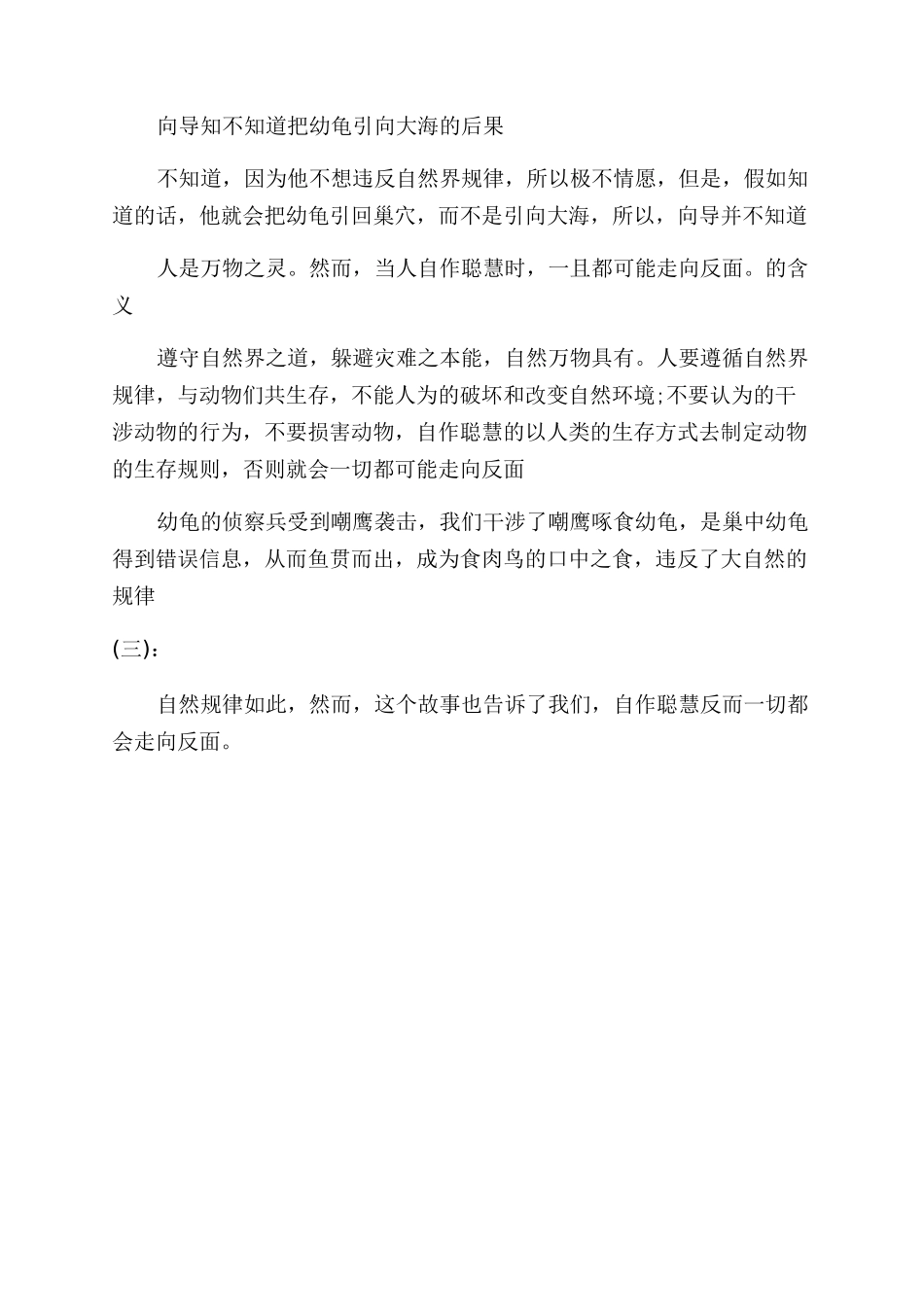 向导知不知道把幼龟引向大海的后果

不知道，因为他不想违反自然界规律，所以极不情愿，但是，假如知道的话，他就会把幼龟引回巢穴，而不是引向大海，所以，向导并不知道

人是万物之灵。然而，当人自作聪慧时，一且都可能走向反面。的含义

遵守自然界之道，躲避灾难之本能，自然万物具有。人要遵循自然界规律，与动物们共生存，不能人为的破坏和改变自然环境;不要认为的干涉动物的行为，不要损害动物，自作聪慧的以人类的生存方式去制定动物的生存规则，否则就会一切都可能走向反面

幼龟的侦察兵受到嘲鹰袭击，我们干涉了嘲鹰啄食幼龟，是巢中幼龟得到错误信息，从而鱼贯而出，成为食肉鸟的口中之食，违反了大自然的规律

(三)：

自然规律如此，然而，这个故事也告诉了我们，自作聪慧反而一切都会走向反面。